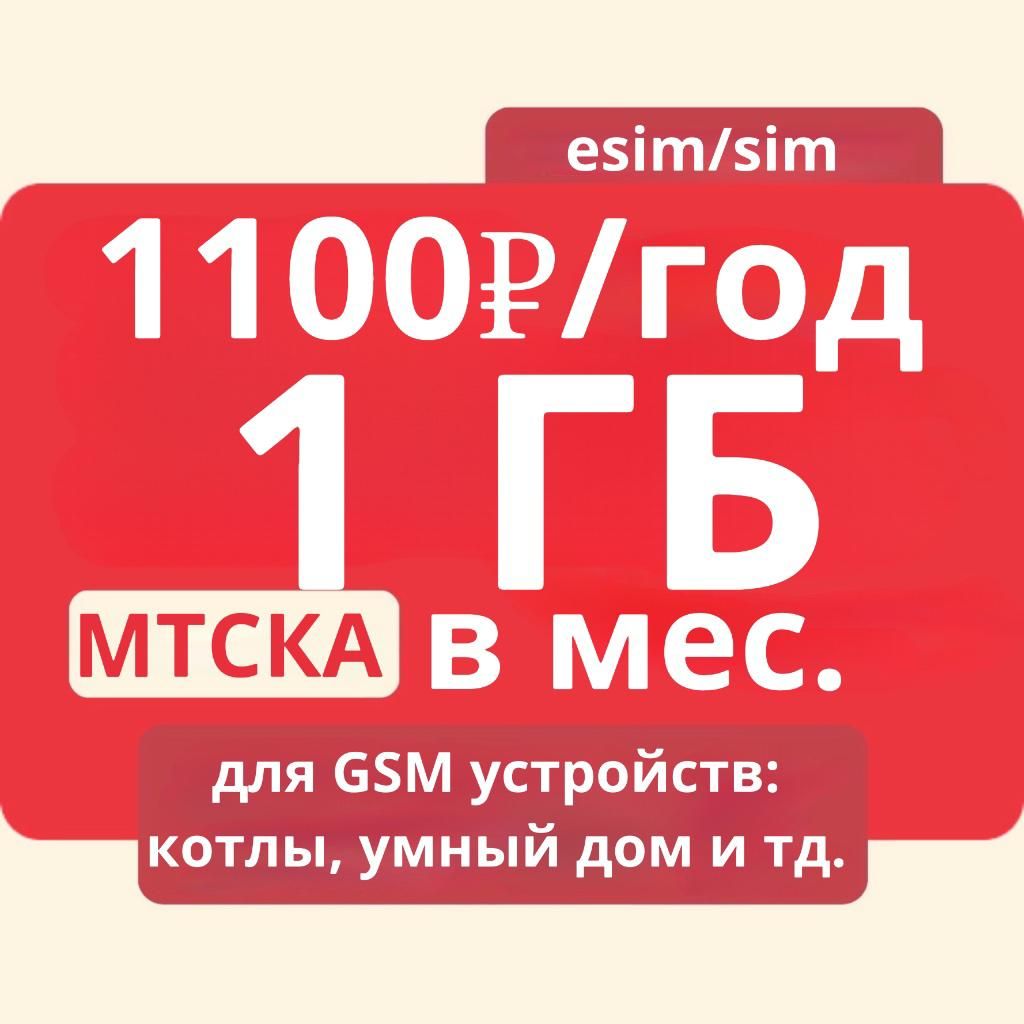 esim/sim

1100₽/год

1 ГБ

МТСКА в мес.

для GSM устройств:
котлы, умный дом и тд.